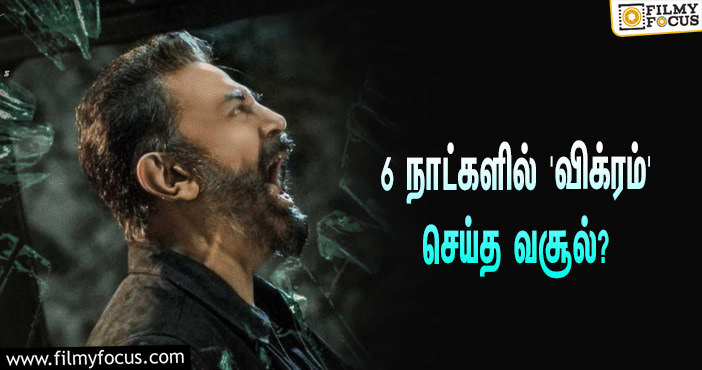 FILMY FOCUS

6 நாட்களில் 'விக்ரம்' செய்த வசூல்?

www.filmyfocus.com